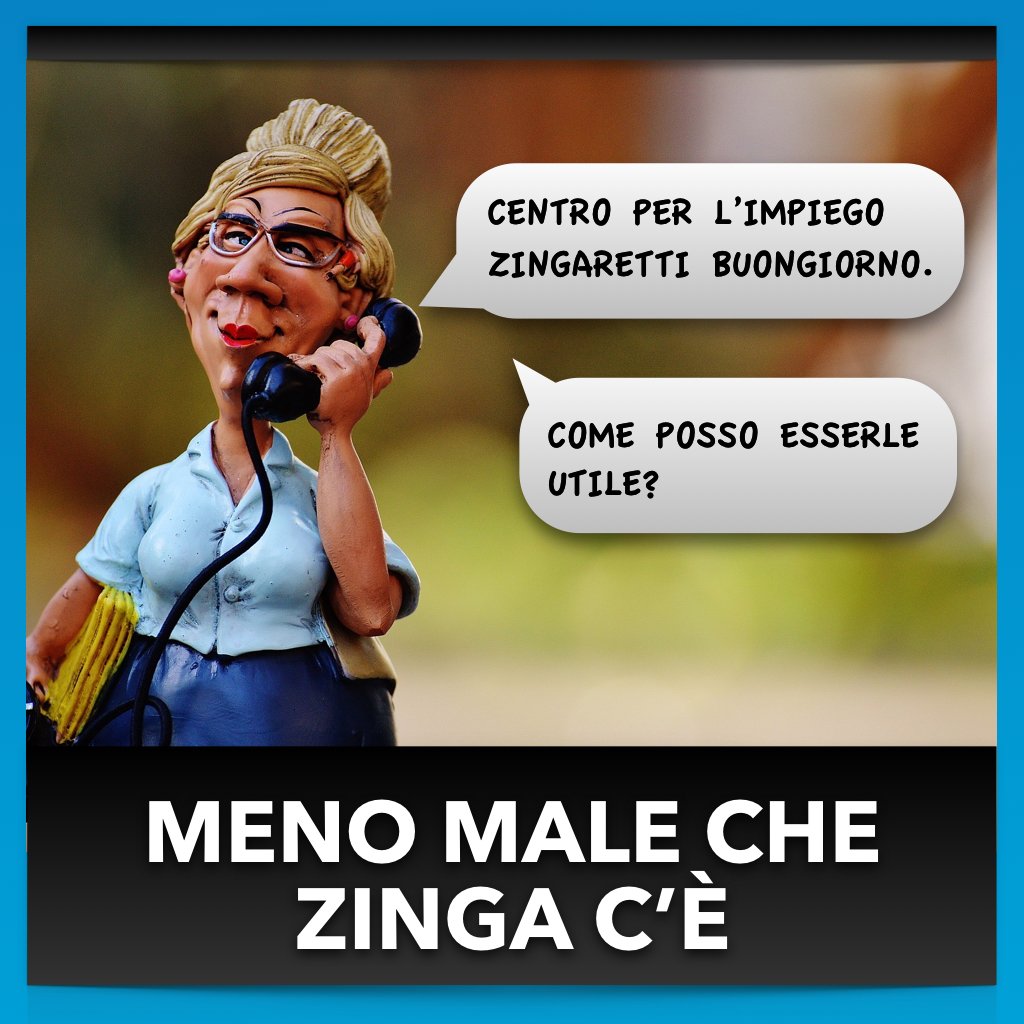 CENTRO PER L'IMPIEGO ZINGARETTI BUONGIORNO.

COME POSSO ESSERLE UTILE?

MENO MALE CHE ZINGA C'È